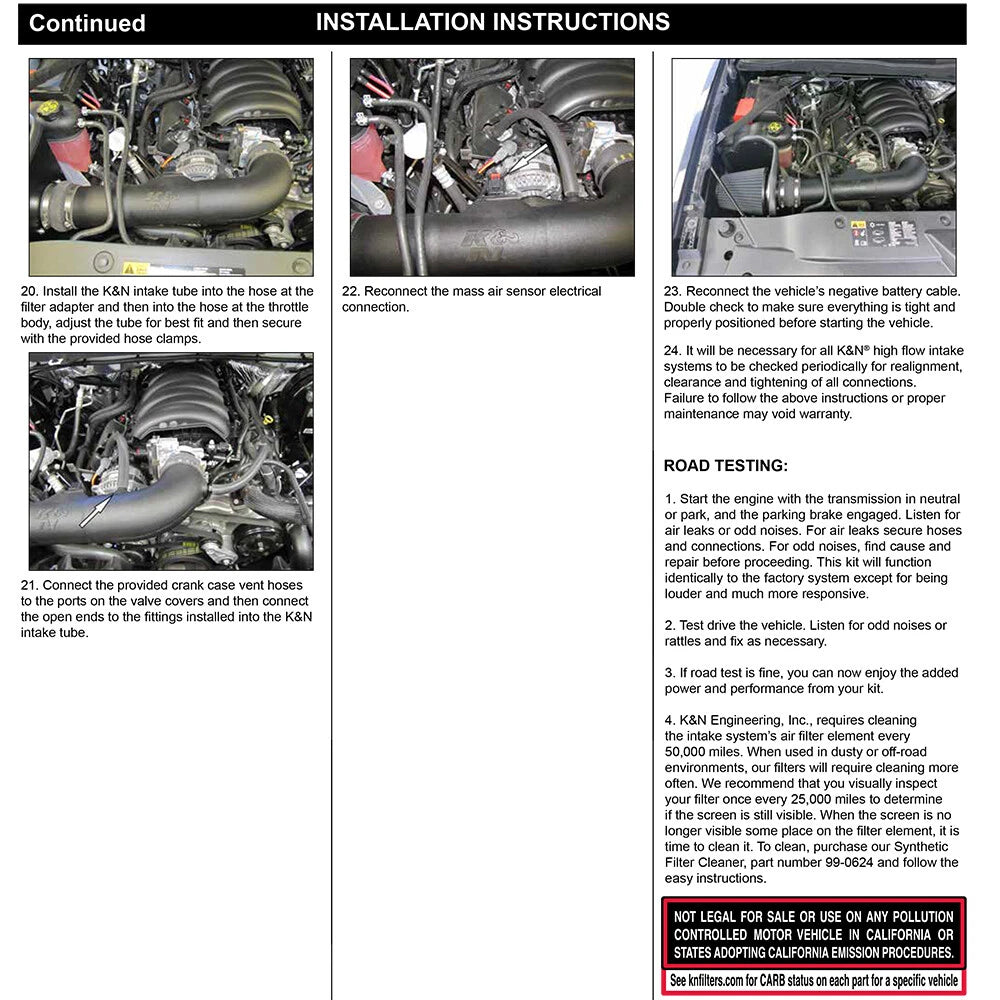 Continued INSTALLATION INSTRUCTIONS

20. Install the K&N intake tube into the hose at the filter adapter and then into the hose at the throttle body, adjust the tube for best fit and then secure with the provided hose clamps.

21. Connect the provided crank case vent hoses to the ports on the valve covers and then connect the open ends to the fittings installed into the K&N intake tube.

22. Reconnect the mass air sensor electrical connection.

23. Reconnect the vehicle's negative battery cable. Double check to make sure everything is tight and properly positioned before starting the vehicle.

24. It will be necessary for all K&N® high flow intake systems to be checked periodically for realignment, clearance and tightening of all connections. Failure to follow the above instructions or proper maintenance may void warranty.

ROAD TESTING:

1. Start the engine with the transmission in neutral or park, and the parking brake engaged. Listen for air leaks or odd noises. For air leaks secure hoses and connections. For odd noises, find cause and repair before proceeding. This kit will function identically to the factory system except for being louder and much more responsive.

2. Test drive the vehicle. Listen for odd noises or rattles and fix as necessary.

3. If road test is fine, you can now enjoy the added power and performance from your kit.

4. K&N Engineering, Inc., requires cleaning the intake system's air filter element every 50,000 miles. When used in dusty or off-road environments, our filters will require cleaning more often. We recommend that you visually inspect your filter once every 25,000 miles to determine if the screen is still visible. When the screen is no longer visible some place on the filter element, it is time to clean it. To clean, purchase our Synthetic Filter Cleaner, part number 99-0624 and follow the easy instructions.

NOT LEGAL FOR SALE OR USE ON ANY POLLUTION CONTROLLED MOTOR VEHICLE IN CALIFORNIA OR STATES ADOPTING CALIFORNIA EMISSION PROCEDURES.

See knfilters.com for CARB status on each part for a specific vehicle